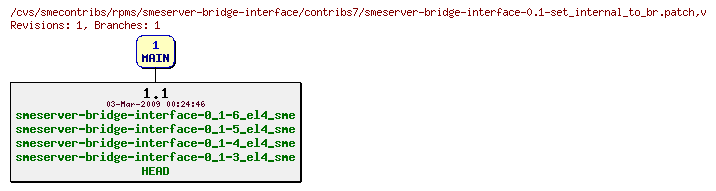 /cvs/smecontribs/rpms/smeserver-bridge-interface/contribs7/smeserver-bridge-interface-0.1-set_internal_to_br.patch,v
Revisions: 1, Branches: 1

1
MAIN

1.1
03-Mar-2009 00:24:46
smeserver-bridge-interface-0_1-6_el4_sme
smeserver-bridge-interface-0_1-5_el4_sme
smeserver-bridge-interface-0_1-4_el4_sme
smeserver-bridge-interface-0_1-3_el4_sme
HEAD